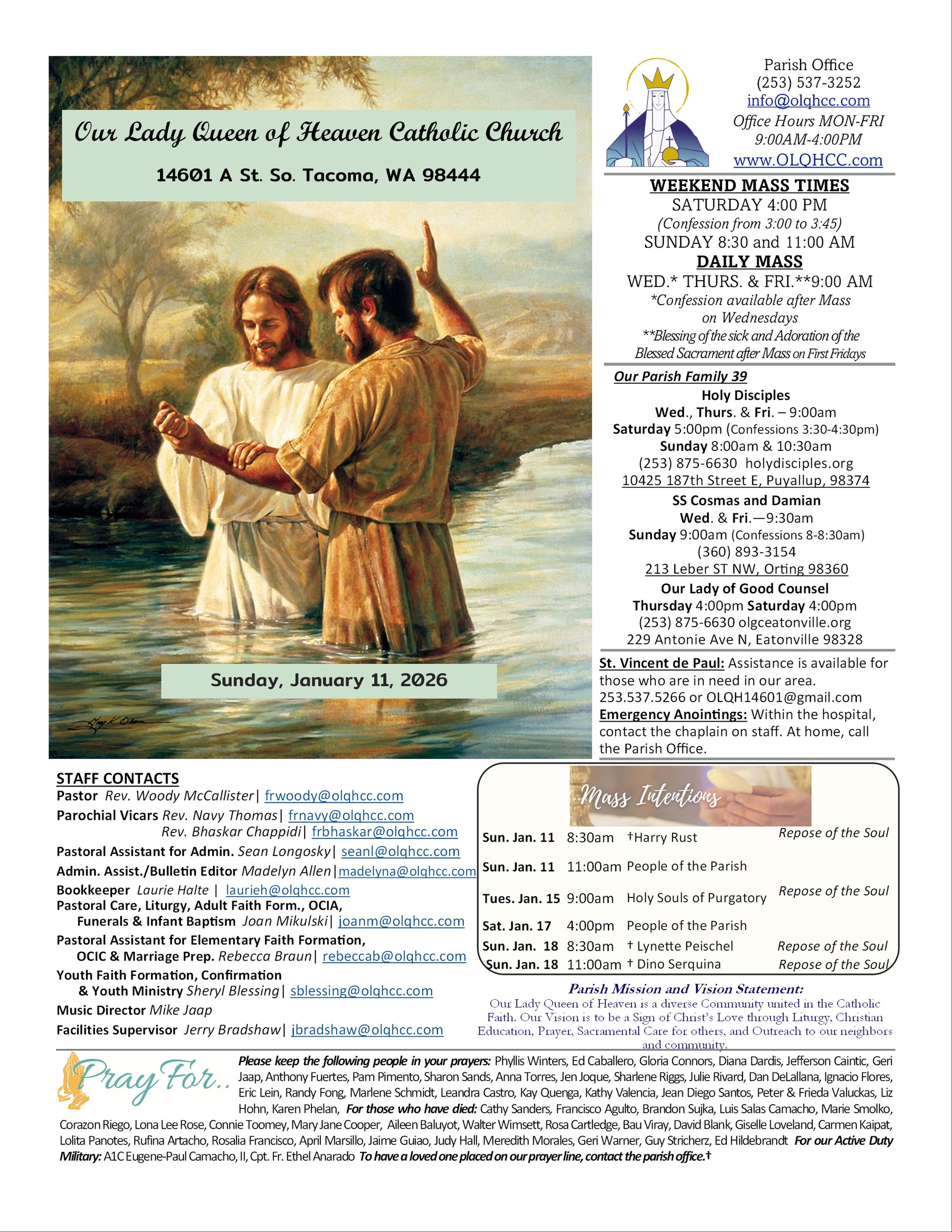 Our Lady Queen of Heaven Catholic Church

14601 A St. So. Tacoma, WA 98444

Sunday, January 11, 2026

Parish Office
(253) 537-3252
info@olqhcc.com
Office Hours MON-FRI
9:00AM-4:00PM
www.OLQHCC.com

WEEKEND MASS TIMES
SATURDAY 4:00 PM
(Confession from 3:00 to 3:45)
SUNDAY 8:30 and 11:00 AM
DAILY MASS
WED.* THURS. & FRI.**9:00 AM
*Confession available after Mass on Wednesdays
**Blessing of the sick and Adoration of the Blessed Sacrament after Mass on First Fridays

Our Parish Family 39
Holy Disciples
Wed., Thurs. & Fri. – 9:00am
Saturday 5:00pm (Confessions 3:30-4:30pm)
Sunday 8:00am & 10:30am
(253) 875-6630 holydisciples.org
10425 187th Street E, Puyallup, 98374
SS Cosmas and Damian
Wed. & Fri.—9:30am
Sunday 9:00am (Confessions 8-8:30am)
(360) 893-3154
213 Leber ST NW, Orting 98360
Our Lady of Good Counsel
Thursday 4:00pm Saturday 4:00pm
(253) 875-6630 olgceatonville.org
229 Antonie Ave N, Eatonville 98328

St. Vincent de Paul: Assistance is available for those who are in need in our area. 253.537.5266 or OLQH14601@gmail.com
Emergency Anointings: Within the hospital, contact the chaplain on staff. At home, call the Parish Office.

STAFF CONTACTS
Pastor Rev. Woody McCallister| frwoody@olqhcc.com
Parochial Vicars Rev. Navy Thomas| frnavy@olqhcc.com
Rev. Bhaskar Chappidi| frbhaskar@olqhcc.com
Pastoral Assistant for Admin. Sean Longosky| seanl@olqhcc.com
Admin. Assist./Bulletin Editor Madelyn Allen|madelyna@olqhcc.com
Bookkeeper Laurie Halte | laurieh@olqhcc.com
Pastoral Care, Liturgy, Adult Faith Form., OCIA, Funerals & Infant Baptism Joan Mikulski| joanm@olqhcc.com
Pastoral Assistant for Elementary Faith Formation, OCIC & Marriage Prep. Rebecca Braun| rebeccab@olqhcc.com
Youth Faith Formation, Confirmation & Youth Ministry Sheryl Blessing| sblessing@olqhcc.com
Music Director Mike Jaap
Facilities Supervisor Jerry Bradshaw| jbradshaw@olqhcc.com

Mass Intentions
| | | | |
|---|---|---|---|
| Sun. Jan. 11 | 8:30am | †Harry Rust | Repose of the Soul |
| Sun. Jan. 11 | 11:00am | People of the Parish | |
| Tues. Jan. 15 | 9:00am | Holy Souls of Purgatory | Repose of the Soul |
| Sat. Jan. 17 | 4:00pm | People of the Parish | |
| Sun. Jan. 18 | 8:30am | † Lynette Peischel | Repose of the Soul |
| Sun. Jan. 18 | 11:00am | † Dino Serquina | Repose of the Soul |

Parish Mission and Vision Statement:
Our Lady Queen of Heaven is a diverse Community united in the Catholic Faith. Our Vision is to be a Sign of Christ's Love through Liturgy, Christian Education, Prayer, Sacramental Care for others, and Outreach to our neighbors and community.

Pray For..
Please keep the following people in your prayers: Phyllis Winters, Ed Caballero, Gloria Connors, Diana Dardis, Jefferson Caintic, Geri Jaap, Anthony Fuertes, Pam Pimento, Sharon Sands, Anna Torres, Jen Joque, Sharlene Riggs, Julie Rivard, Dan DeLallana, Ignacio Flores, Eric Lein, Randy Fong, Marlene Schmidt, Leandra Castro, Kay Quenga, Kathy Valencia, Jean Diego Santos, Peter & Frieda Valuckas, Liz Hohn, Karen Phelan, For those who have died: Cathy Sanders, Francisco Agulto, Brandon Sujka, Luis Salas Camacho, Marie Smolko, Corazon Riego, Lona Lee Rose, Connie Toomey, Mary Jane Cooper, Aileen Baluyot, Walter Wimsett, Rosa Cartledge, Bau Viray, David Blank, Giselle Loveland, Carmen Kaipat, Lolita Panotes, Rufina Artacho, Rosalia Francisco, April Marsillo, Jaime Guiao, Judy Hall, Meredith Morales, Geri Warner, Guy Stricherz, Ed Hildebrandt For our Active Duty Military: A1C Eugene-Paul Camacho, II, Cpt. Fr. Ethel Anarado To have a loved one placed on our prayer line, contact the parish office.†